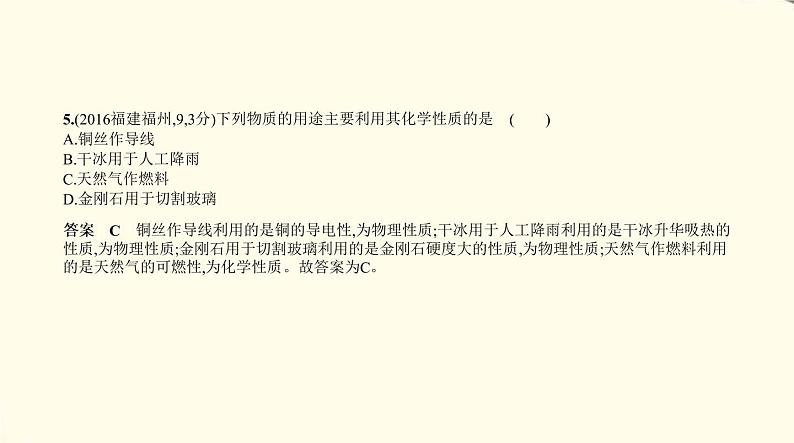 5.(2016福建福州,9,3分)下列物质的用途主要利用其化学性质的是　(　　)
A.铜丝作导线
B.干冰用于人工降雨
C.天然气作燃料
D.金刚石用于切割玻璃

答案　C　铜丝作导线利用的是铜的导电性,为物理性质;干冰用于人工降雨利用的是干冰升华吸热的性质,为物理性质;金刚石用于切割玻璃利用的是金刚石硬度大的性质,为物理性质;天然气作燃料利用的是天然气的可燃性,为化学性质。故答案为C。